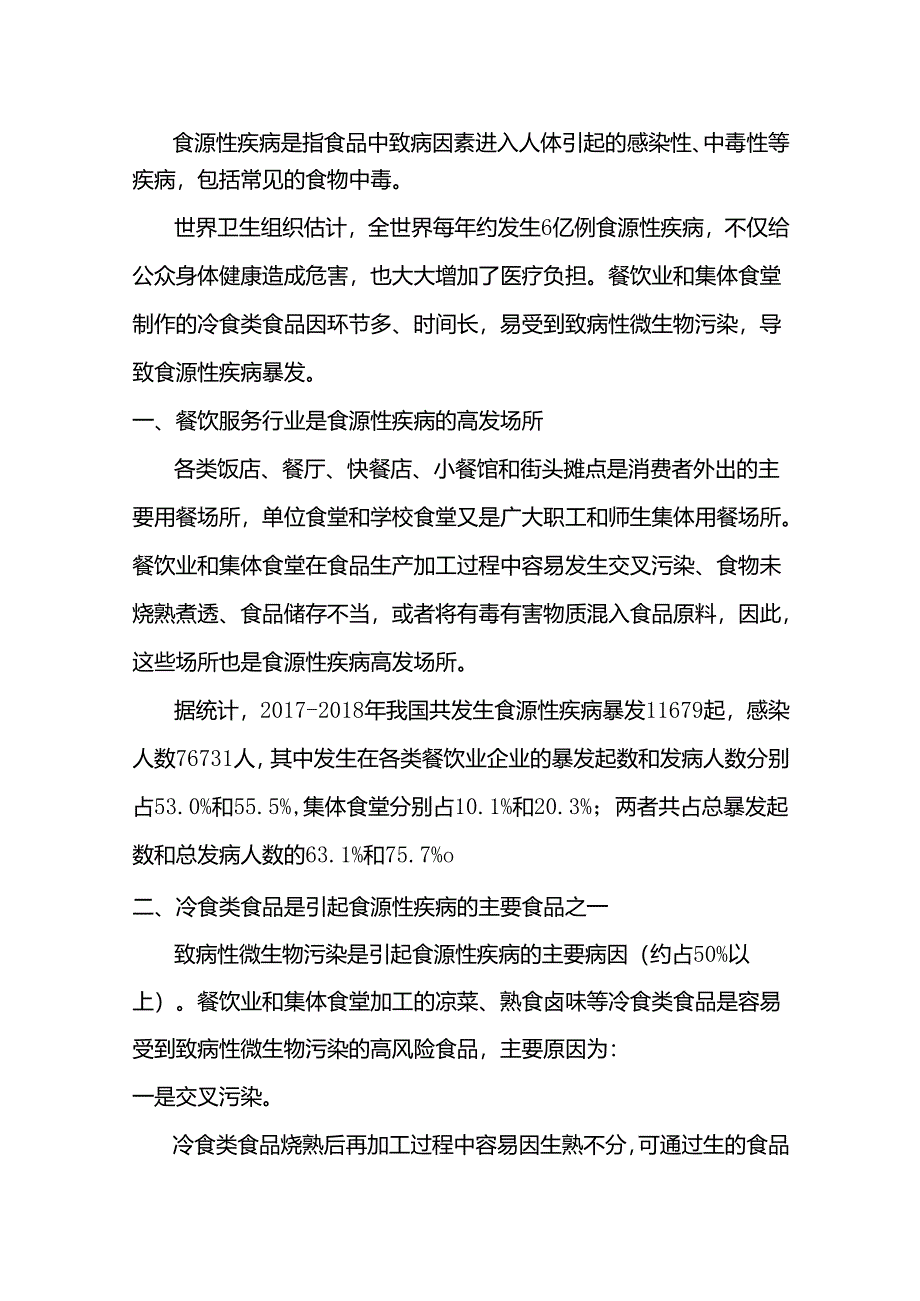 食源性疾病是指食品中致病因素进入人体引起的感染性、中毒性等疾病，包括常见的食物中毒。

世界卫生组织估计，全世界每年约发生6亿例食源性疾病，不仅给公众身体健康造成危害，也大大增加了医疗负担。餐饮业和集体食堂制作的冷食类食品因环节多、时间长，易受到致病性微生物污染，导致食源性疾病暴发。

一、餐饮服务行业是食源性疾病的高发场所

各类饭店、餐厅、快餐店、小餐馆和街头摊点是消费者外出的主要用餐场所，单位食堂和学校食堂又是广大职工和师生集体用餐场所。餐饮业和集体食堂在食品生产加工过程中容易发生交叉污染、食物未烧熟煮透、食品储存不当，或者将有毒有害物质混入食品原料，因此，这些场所也是食源性疾病高发场所。

据统计，2017-2018年我国共发生食源性疾病暴发11679起，感染人数76731人，其中发生在各类餐饮业企业的暴发起数和发病人数分别占53.0%和55.5%，集体食堂分别占10.1%和20.3%；两者共占总暴发起数和总发病人数的63.1%和75.7%o

二、冷食类食品是引起食源性疾病的主要食品之一

致病性微生物污染是引起食源性疾病的主要病因（约占50%以上）。餐饮业和集体食堂加工的凉菜、熟食卤味等冷食类食品是容易受到致病性微生物污染的高风险食品，主要原因为：

一是交叉污染。

冷食类食品烧熟后再加工过程中容易因生熟不分，可通过生的食品